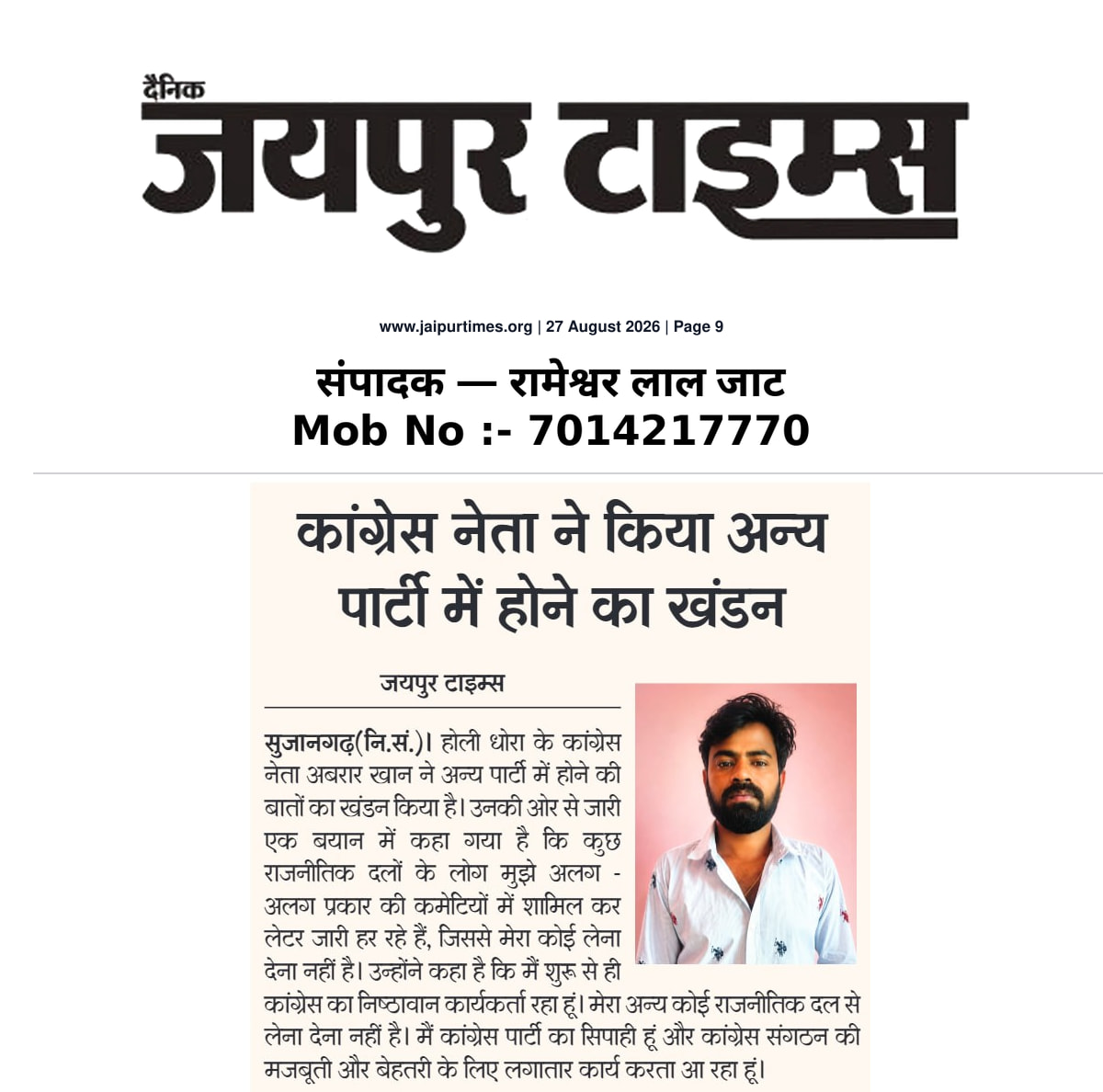 दैनिक
जयपुर टाइम्स

www.jaipurtimes.org | 27 August 2026 | Page 9

संपादक — रामेश्वर लाल जाट
Mob No :- 7014217770

कांग्रेस नेता ने किया अन्य पार्टी में होने का खंडन

जयपुर टाइम्स

सुजानगढ़(नि.सं.)। होली धोरा के कांग्रेस नेता अबरार खान ने अन्य पार्टी में होने की बातों का खंडन किया है। उनकी ओर से जारी एक बयान में कहा गया है कि कुछ राजनीतिक दलों के लोग मुझे अलग - अलग प्रकार की कमेटियों में शामिल कर लेटर जारी हर रहे हैं, जिससे मेरा कोई लेना देना नहीं है। उन्होंने कहा है कि मैं शुरू से ही कांग्रेस का निष्ठावान कार्यकर्ता रहा हूं। मेरा अन्य कोई राजनीतिक दल से लेना देना नहीं है। मैं कांग्रेस पार्टी का सिपाही हूं और कांग्रेस संगठन की मजबूती और बेहतरी के लिए लगातार कार्य करता आ रहा हूं।